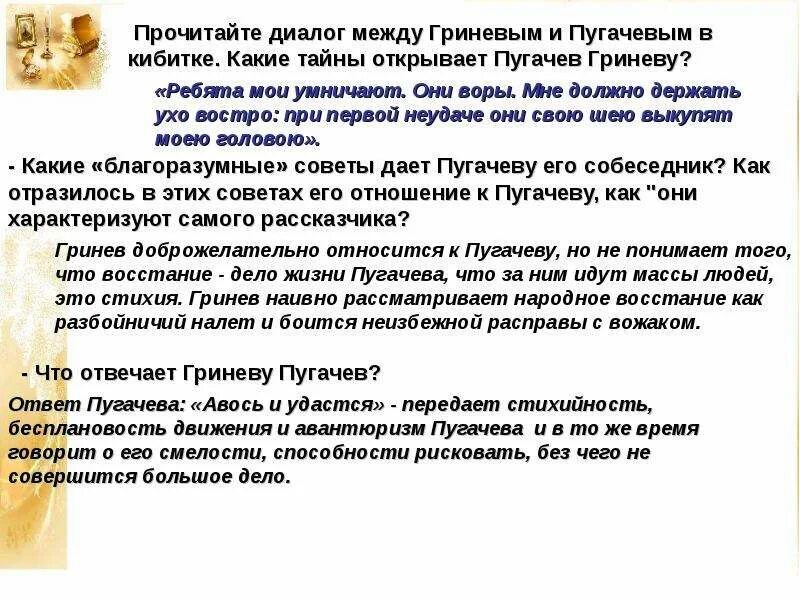 Прочитайте диалог между Гриневым и Пугачевым в кибитке. Какие тайны открывает Пугачев Гриневу?

«Ребята мои умничают. Они воры. Мне должно держать ухо востро: при первой неудаче они свою шею выкупят моею головою».

- Какие «благоразумные» советы дает Пугачеву его собеседник? Как отразилось в этих советах его отношение к Пугачеву, как "они характеризуют самого рассказчика?

Гринев доброжелательно относится к Пугачеву, но не понимает того, что восстание - дело жизни Пугачева, что за ним идут массы людей, это стихия. Гринев наивно рассматривает народное восстание как разбойничий налет и боится неизбежной расправы с вожаком.

- Что отвечает Гриневу Пугачев?

Ответ Пугачева: «Авось и удастся» - передает стихийность, бесплановость движения и авантюризм Пугачева и в то же время говорит о его смелости, способности рисковать, без чего не совершится большое дело.